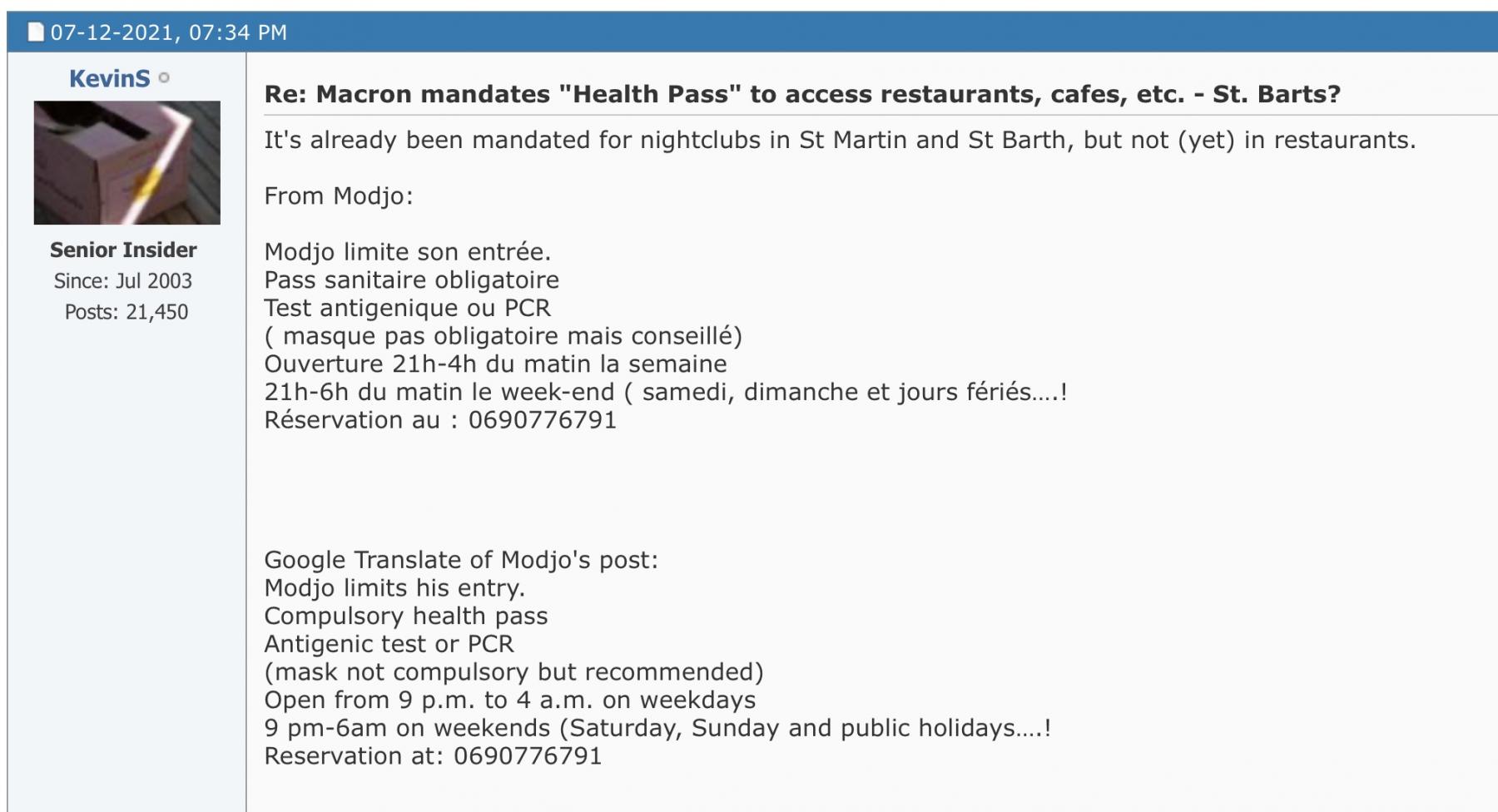 07-12-2021, 07:34 PM

KevinS

Senior Insider
Since: Jul 2003
Posts: 21,450

Re: Macron mandates "Health Pass" to access restaurants, cafes, etc. - St. Barts?

It's already been mandated for nightclubs in St Martin and St Barth, but not (yet) in restaurants.

From Modjo:

Modjo limite son entrée.
Pass sanitaire obligatoire
Test antigenique ou PCR
( masque pas obligatoire mais conseillé)
Ouverture 21h-4h du matin la semaine
21h-6h du matin le week-end ( samedi, dimanche et jours fériés….!
Réservation au : 0690776791

Google Translate of Modjo's post:
Modjo limits his entry.
Compulsory health pass
Antigenic test or PCR
(mask not compulsory but recommended)
Open from 9 p.m. to 4 a.m. on weekdays
9 pm-6am on weekends (Saturday, Sunday and public holidays….!
Reservation at: 0690776791